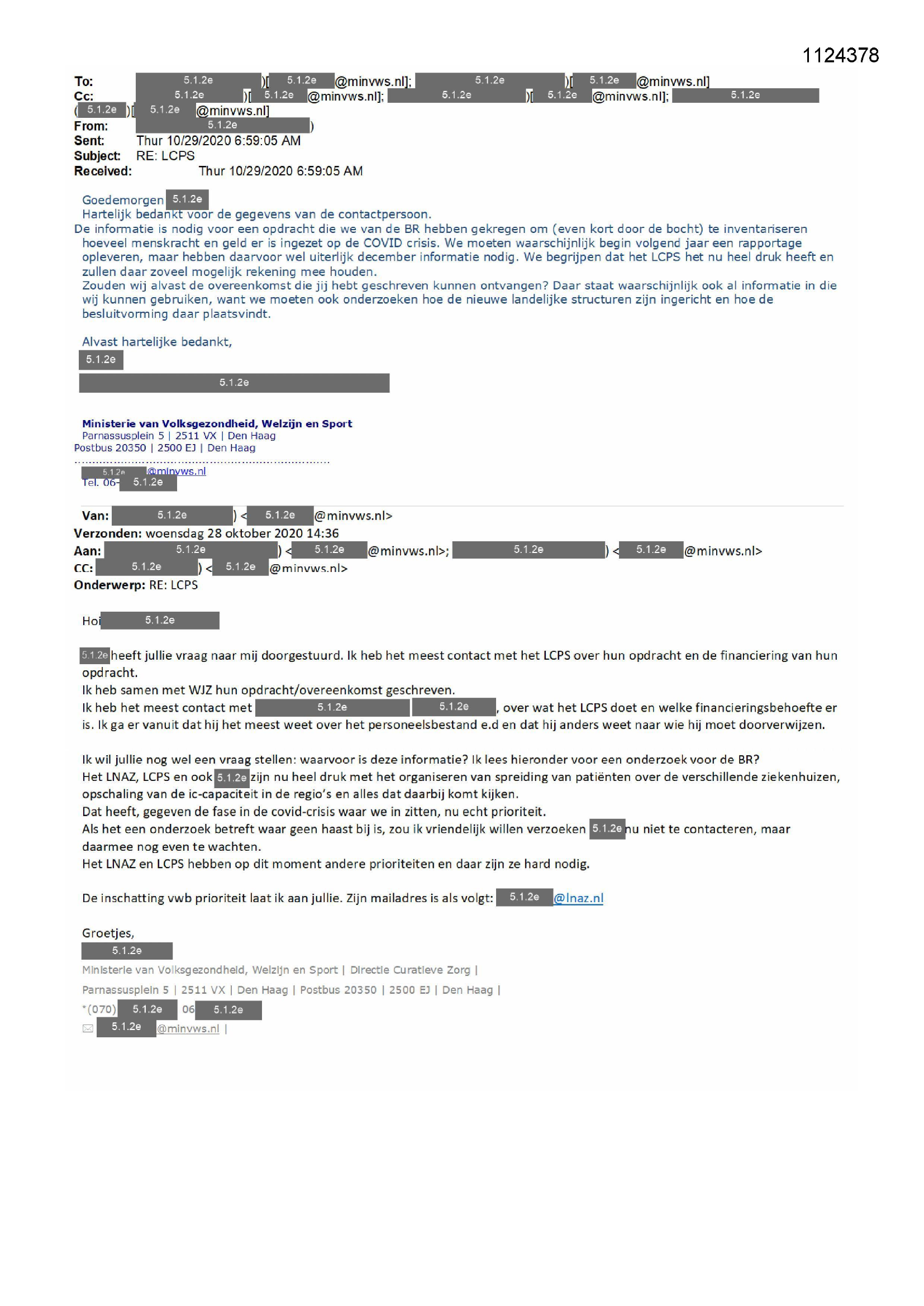 1124378

To: 5.1.2e )[ 5.1.2e @minvws.nl]; 5.1.2e )[ 5.1.2e @minvws.nl]
Cc: 5.1.2e )[ 5.1.2e @minvws.nl]; 5.1.2e )[ 5.1.2e @minvws.nl]; 5.1.2e ( 5.1.2e )[ 5.1.2e @minvws.nl]
From: 5.1.2e )
Sent: Thur 10/29/2020 6:59:05 AM
Subject: RE: LCPS
Received: Thur 10/29/2020 6:59:05 AM

Goedemorgen 5.1.2e
Hartelijk bedankt voor de gegevens van de contactpersoon.
De informatie is nodig voor een opdracht die we van de BR hebben gekregen om (even kort door de bocht) te inventariseren hoeveel menskracht en geld er is ingezet op de COVID crisis. We moeten waarschijnlijk begin volgend jaar een rapportage opleveren, maar hebben daarvoor wel uiterlijk december informatie nodig. We begrijpen dat het LCPS het nu heel druk heeft en zullen daar zoveel mogelijk rekening mee houden.
Zouden wij alvast de overeenkomst die jij hebt geschreven kunnen ontvangen? Daar staat waarschijnlijk ook al informatie in die wij kunnen gebruiken, want we moeten ook onderzoeken hoe de nieuwe landelijke structuren zijn ingericht en hoe de besluitvorming daar plaatsvindt.

Alvast hartelijke bedankt,
5.1.2e
5.1.2e

Ministerie van Volksgezondheid, Welzijn en Sport
Parnassusplein 5 | 2511 VX | Den Haag
Postbus 20350 | 2500 EJ | Den Haag
5.1.2e @minvws.nl
Tel. 06- 5.1.2e

Van: 5.1.2e ) < 5.1.2e @minvws.nl>
Verzonden: woensdag 28 oktober 2020 14:36
Aan: 5.1.2e ) < 5.1.2e @minvws.nl>; 5.1.2e ) < 5.1.2e @minvws.nl>
CC: 5.1.2e ) < 5.1.2e @minvws.nl>
Onderwerp: RE: LCPS

Hoi 5.1.2e

5.1.2e heeft jullie vraag naar mij doorgestuurd. Ik heb het meest contact met het LCPS over hun opdracht en de financiering van hun opdracht.
Ik heb samen met WJZ hun opdracht/overeenkomst geschreven.
Ik heb het meest contact met 5.1.2e 5.1.2e , over wat het LCPS doet en welke financieringsbehoefte er is. Ik ga er vanuit dat hij het meest weet over het personeelsbestand e.d en dat hij anders weet naar wie hij moet doorverwijzen.

Ik wil jullie nog wel een vraag stellen: waarvoor is deze informatie? Ik lees hieronder voor een onderzoek voor de BR?
Het LNAZ, LCPS en ook 5.1.2e zijn nu heel druk met het organiseren van spreiding van patiënten over de verschillende ziekenhuizen, opschaling van de ic-capaciteit in de regio's en alles dat daarbij komt kijken.
Dat heeft, gegeven de fase in de covid-crisis waar we in zitten, nu echt prioriteit.
Als het een onderzoek betreft waar geen haast bij is, zou ik vriendelijk willen verzoeken 5.1.2e nu niet te contacteren, maar daarmee nog even te wachten.
Het LNAZ en LCPS hebben op dit moment andere prioriteiten en daar zijn ze hard nodig.

De inschatting vwb prioriteit laat ik aan jullie. Zijn mailadres is als volgt: 5.1.2e @lnaz.nl

Groetjes,
5.1.2e
Ministerie van Volksgezondheid, Welzijn en Sport | Directie Curatieve Zorg |
Parnassusplein 5 | 2511 VX | Den Haag | Postbus 20350 | 2500 EJ | Den Haag |
*(070) 5.1.2e 06 5.1.2e
5.1.2e @minvws.nl |